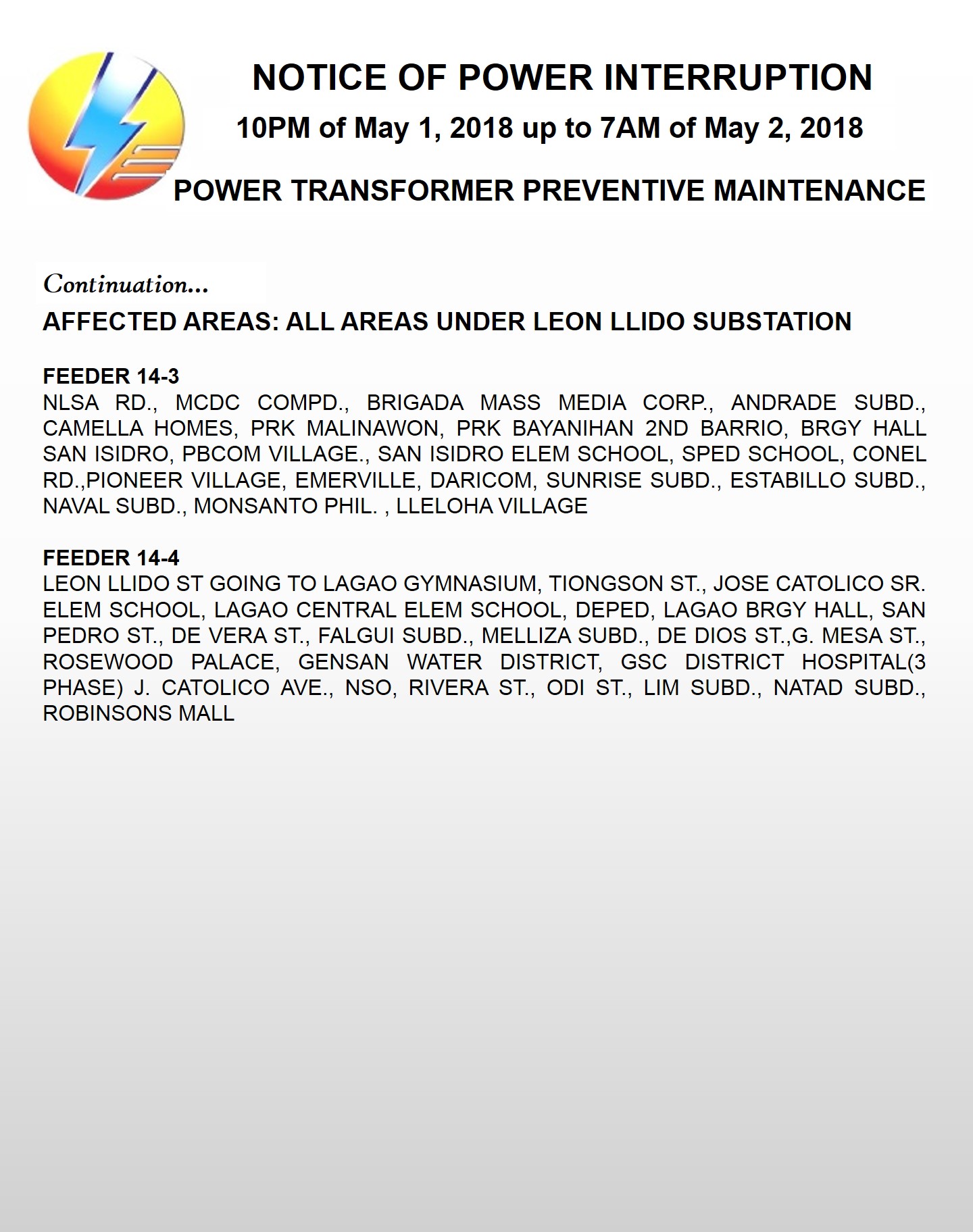 NOTICE OF POWER INTERRUPTION
10PM of May 1, 2018 up to 7AM of May 2, 2018
POWER TRANSFORMER PREVENTIVE MAINTENANCE

Continuation...

AFFECTED AREAS: ALL AREAS UNDER LEON LLIDO SUBSTATION

FEEDER 14-3
NLSA RD., MCDC COMPD., BRIGADA MASS MEDIA CORP., ANDRADE SUBD., CAMELLA HOMES, PRK MALINAWON, PRK BAYANIHAN 2ND BARRIO, BRGY HALL SAN ISIDRO, PBCOM VILLAGE., SAN ISIDRO ELEM SCHOOL, SPED SCHOOL, CONEL RD.,PIONEER VILLAGE, EMERVILLE, DARICOM, SUNRISE SUBD., ESTABILLO SUBD., NAVAL SUBD., MONSANTO PHIL. , LLELOHA VILLAGE

FEEDER 14-4
LEON LLIDO ST GOING TO LAGAO GYMNASIUM, TIONGSON ST., JOSE CATOLICO SR. ELEM SCHOOL, LAGAO CENTRAL ELEM SCHOOL, DEPED, LAGAO BRGY HALL, SAN PEDRO ST., DE VERA ST., FALGUI SUBD., MELLIZA SUBD., DE DIOS ST.,G. MESA ST., ROSEWOOD PALACE, GENSAN WATER DISTRICT, GSC DISTRICT HOSPITAL(3 PHASE) J. CATOLICO AVE., NSO, RIVERA ST., ODI ST., LIM SUBD., NATAD SUBD., ROBINSONS MALL